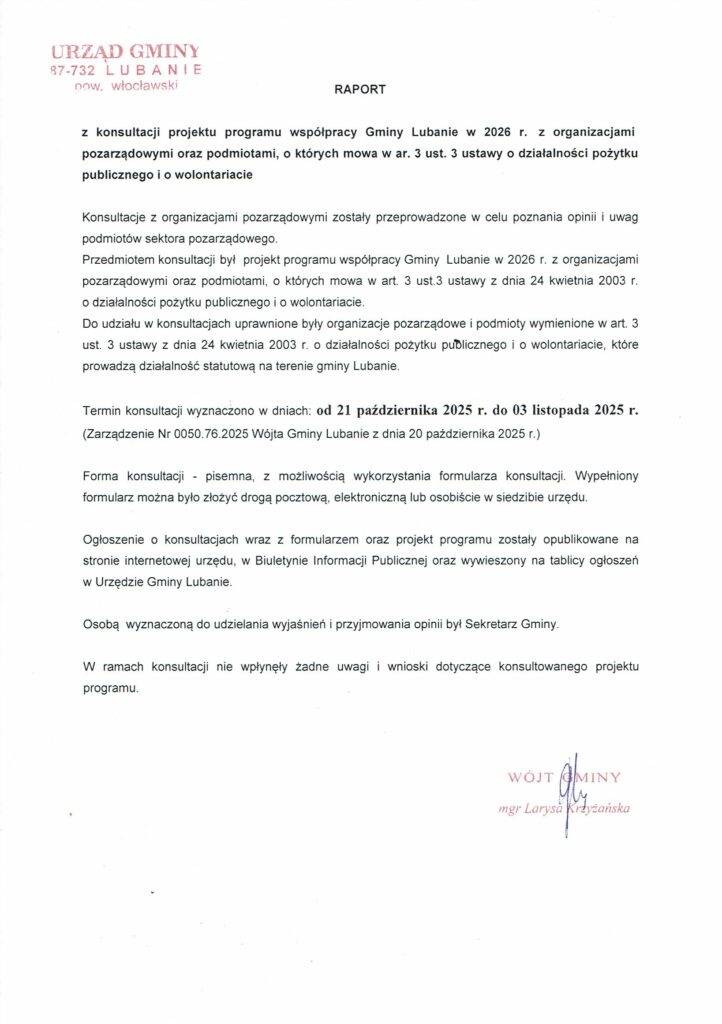 URZĄD GMINY
87-732 LUBANIE
pow. włocławski

RAPORT

z konsultacji projektu programu współpracy Gminy Lubanie w 2026 r. z organizacjami pozarządowymi oraz podmiotami, o których mowa w ar. 3 ust. 3 ustawy o działalności pożytku publicznego i o wolontariacie

Konsultacje z organizacjami pozarządowymi zostały przeprowadzone w celu poznania opinii i uwag podmiotów sektora pozarządowego.
Przedmiotem konsultacji był projekt programu współpracy Gminy Lubanie w 2026 r. z organizacjami pozarządowymi oraz podmiotami, o których mowa w art. 3 ust.3 ustawy z dnia 24 kwietnia 2003 r. o działalności pożytku publicznego i o wolontariacie.
Do udziału w konsultacjach uprawnione były organizacje pozarządowe i podmioty wymienione w art. 3 ust. 3 ustawy z dnia 24 kwietnia 2003 r. o działalności pożytku publicznego i o wolontariacie, które prowadzą działalność statutową na terenie gminy Lubanie.

Termin konsultacji wyznaczono w dniach: od 21 października 2025 r. do 03 listopada 2025 r.
(Zarządzenie Nr 0050.76.2025 Wójta Gminy Lubanie z dnia 20 października 2025 r.)

Forma konsultacji - pisemna, z możliwością wykorzystania formularza konsultacji. Wypełniony formularz można było złożyć drogą pocztową, elektroniczną lub osobiście w siedzibie urzędu.

Ogłoszenie o konsultacjach wraz z formularzem oraz projekt programu zostały opublikowane na stronie internetowej urzędu, w Biuletynie Informacji Publicznej oraz wywieszony na tablicy ogłoszeń w Urzędzie Gminy Lubanie.

Osobą wyznaczoną do udzielania wyjaśnień i przyjmowania opinii był Sekretarz Gminy.

W ramach konsultacji nie wpłynęły żadne uwagi i wnioski dotyczące konsultowanego projektu programu.

WÓJT GMINY
mgr Larysa Krzyżańska